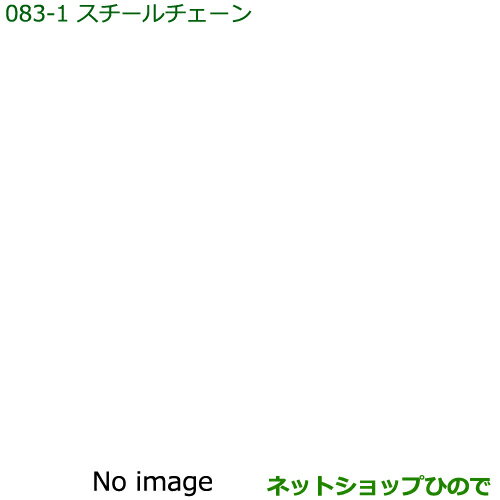 083-1 スチールチェーン

No image

ネットショップひので